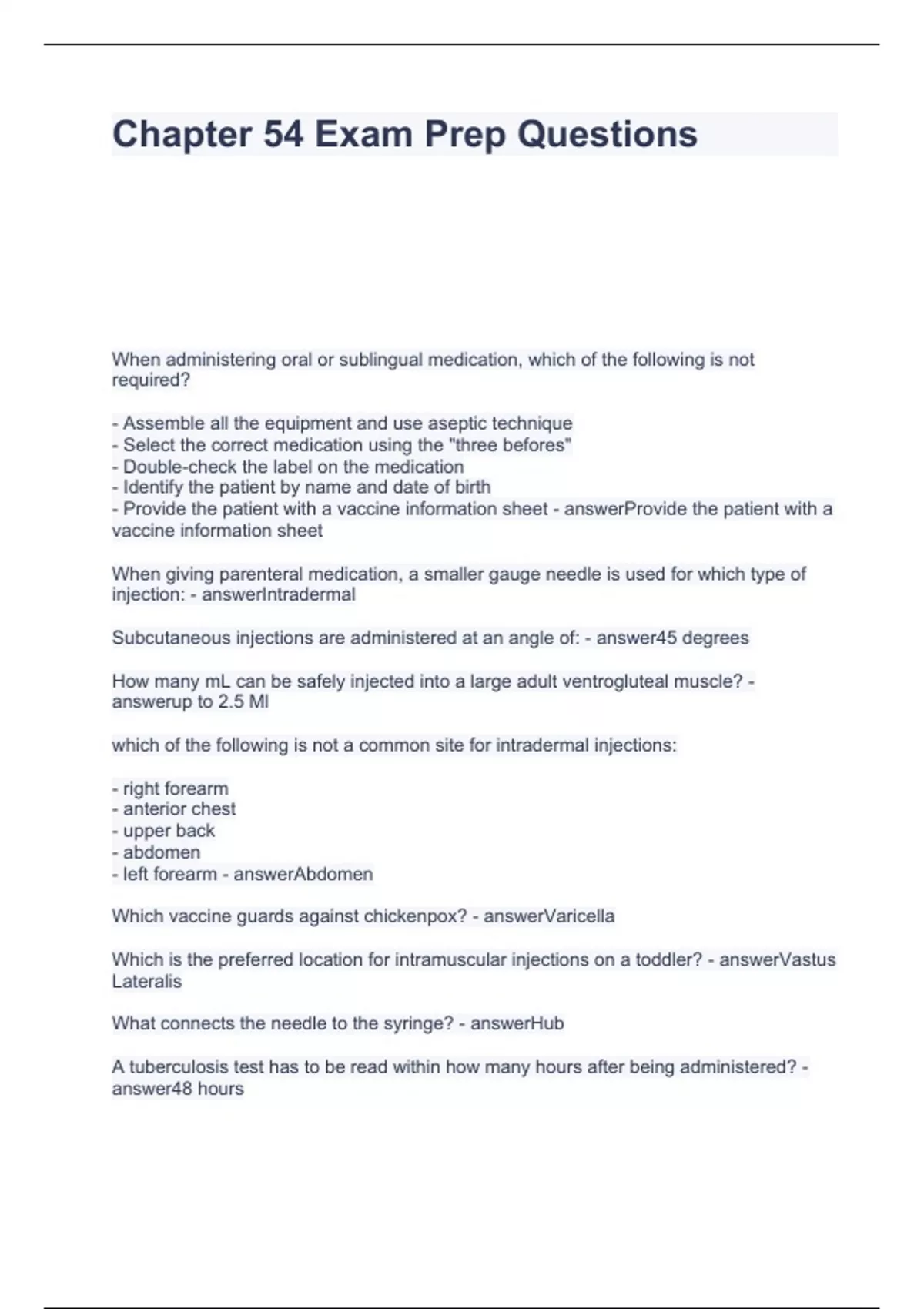 Chapter 54 Exam Prep Questions

When administering oral or sublingual medication, which of the following is not required?

- Assemble all the equipment and use aseptic technique
- Select the correct medication using the "three befores"
- Double-check the label on the medication
- Identify the patient by name and date of birth
- Provide the patient with a vaccine information sheet - answerProvide the patient with a vaccine information sheet

When giving parenteral medication, a smaller gauge needle is used for which type of injection: - answerIntradermal

Subcutaneous injections are administered at an angle of: - answer45 degrees

How many mL can be safely injected into a large adult ventrogluteal muscle? - answerup to 2.5 Ml

which of the following is not a common site for intradermal injections:

- right forearm
- anterior chest
- upper back
- abdomen
- left forearm - answerAbdomen

Which vaccine guards against chickenpox? - answerVaricella

Which is the preferred location for intramuscular injections on a toddler? - answerVastus Lateralis

What connects the needle to the syringe? - answerHub

A tuberculosis test has to be read within how many hours after being administered? - answer48 hours